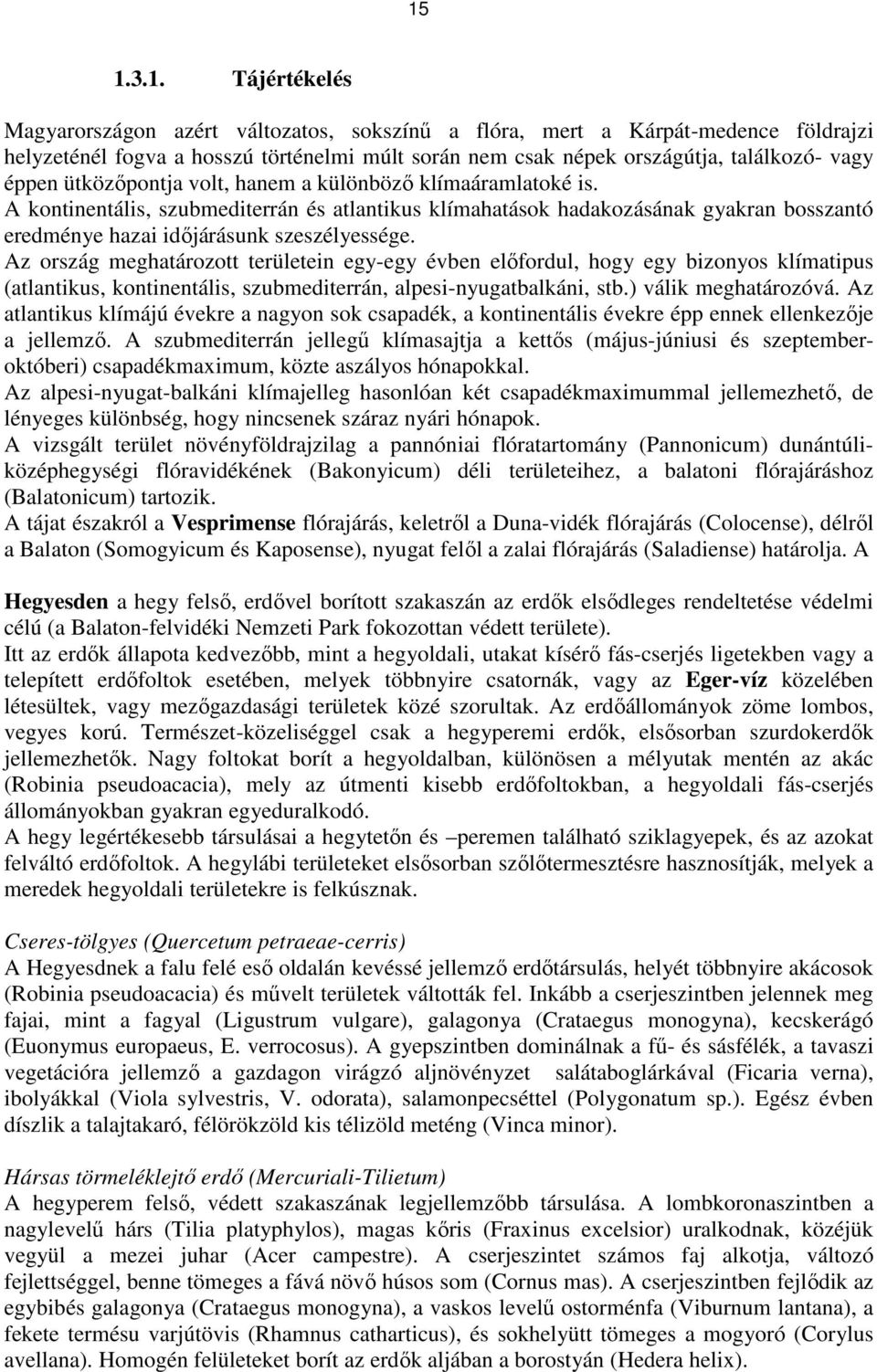 15

1.3.1. Tájértékelés

Magyarországon azért változatos, sokszínű a flóra, mert a Kárpát-medence földrajzi helyzeténél fogva a hosszú történelmi múlt során nem csak népek országútja, találkozó- vagy éppen ütközőpontja volt, hanem a különböző klímaáramlatoké is.
A kontinentális, szubmediterrán és atlantikus klímahatások hadakozásának gyakran bosszantó eredménye hazai időjárásunk szeszélyessége.
Az ország meghatározott területein egy-egy évben előfordul, hogy egy bizonyos klímatipus (atlantikus, kontinentális, szubmediterrán, alpesi-nyugatbalkáni, stb.) válik meghatározóvá. Az atlantikus klímájú évekre a nagyon sok csapadék, a kontinentális évekre épp ennek ellenkezője a jellemző. A szubmediterrán jellegű klímasajtja a kettős (május-júniusi és szeptember-októberi) csapadékmaximum, közte aszályos hónapokkal.
Az alpesi-nyugat-balkáni klímajelleg hasonlóan két csapadékmaximummal jellemezhető, de lényeges különbség, hogy nincsenek száraz nyári hónapok.
A vizsgált terület növényföldrajzilag a pannóniai flóratartomány (Pannonicum) dunántúli-középhegységi flóravidékének (Bakonyicum) déli területeihez, a balatoni flórajáráshoz (Balatonicum) tartozik.
A tájat északról a Vesprimense flórajárás, keletről a Duna-vidék flórajárás (Colocense), délről a Balaton (Somogyicum és Kaposense), nyugat felől a zalai flórajárás (Saladiense) határolja. A

Hegyesden a hegy felső, erdővel borított szakaszán az erdők elsődleges rendeltetése védelmi célú (a Balaton-felvidéki Nemzeti Park fokozottan védett területe).
Itt az erdők állapota kedvezőbb, mint a hegyoldali, utakat kísérő fás-cserjés ligetekben vagy a telepített erdőfoltok esetében, melyek többnyire csatornák, vagy az Eger-víz közelében létesültek, vagy mezőgazdasági területek közé szorultak. Az erdőállományok zöme lombos, vegyes korú. Természet-közeliséggel csak a hegyperemi erdők, elsősorban szurdokerdők jellemezhetők. Nagy foltokat borít a hegyoldalban, különösen a mélyutak mentén az akác (Robinia pseudoacacia), mely az útmenti kisebb erdőfoltokban, a hegyoldali fás-cserjés állományokban gyakran egyeduralkodó.
A hegy legértékesebb társulásai a hegytetőn és –peremen található sziklagyepek, és az azokat felváltó erdőfoltok. A hegylábi területeket elsősorban szőlőtermesztésre hasznosítják, melyek a meredek hegyoldali területekre is felkúsznak.

Cseres-tölgyes (Quercetum petraeae-cerris)
A Hegyesdnek a falu felé eső oldalán kevéssé jellemző erdőtársulás, helyét többnyire akácosok (Robinia pseudoacacia) és művelt területek váltották fel. Inkább a cserjeszintben jelennek meg fajai, mint a fagyal (Ligustrum vulgare), galagonya (Crataegus monogyna), kecskerágó (Euonymus europaeus, E. verrocosus). A gyepszintben dominálnak a fű- és sásfélék, a tavaszi vegetációra jellemző a gazdagon virágzó aljnövényzet salátaboglárkával (Ficaria verna), ibolyákkal (Viola sylvestris, V. odorata), salamonpecséttel (Polygonatum sp.). Egész évben díszlik a talajtakaró, félörökzöld kis télizöld meténg (Vinca minor).

Hársas törmeléklejtő erdő (Mercuriali-Tilietum)
A hegyperem felső, védett szakaszának legjellemzőbb társulása. A lombkoronaszintben a nagylevelű hárs (Tilia platyphylos), magas kőris (Fraxinus excelsior) uralkodnak, közéjük vegyül a mezei juhar (Acer campestre). A cserjeszintet számos faj alkotja, változó fejlettséggel, benne tömeges a fává növő húsos som (Cornus mas). A cserjeszintben fejlődik az egybibés galagonya (Crataegus monogyna), a vaskos levelű ostorménfa (Viburnum lantana), a fekete termésu varjútövis (Rhamnus catharticus), és sokhelyütt tömeges a mogyoró (Corylus avellana). Homogén felületeket borít az erdők aljában a borostyán (Hedera helix).